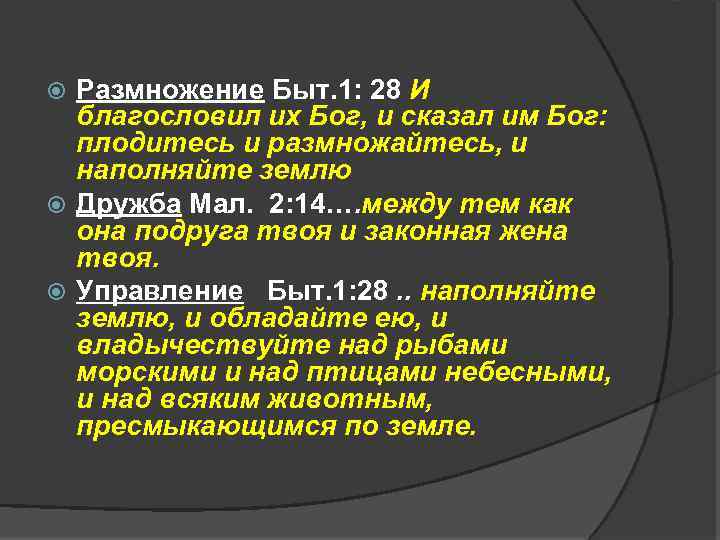 Размножение Быт.1: 28 И благословил их Бог, и сказал им Бог: плодитесь и размножайтесь, и наполняйте землю

Дружба Мал. 2:14....между тем как она подруга твоя и законная жена твоя.

Управление Быт.1:28 .. наполняйте землю, и обладайте ею, и владычествуйте над рыбами морскими и над птицами небесными, и над всяким животным, пресмыкающимся по земле.